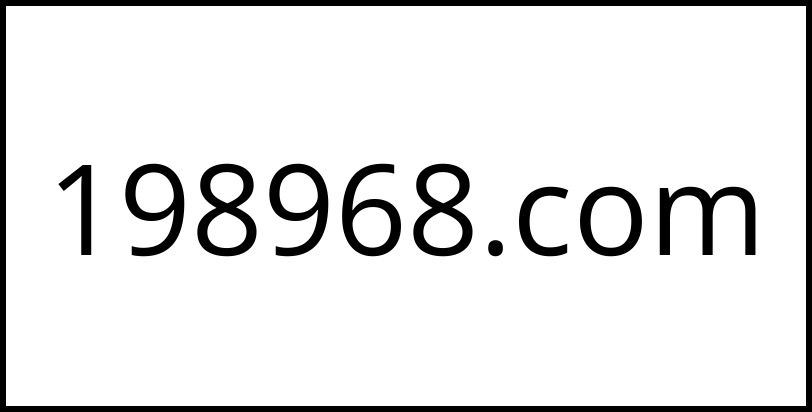 198968.com